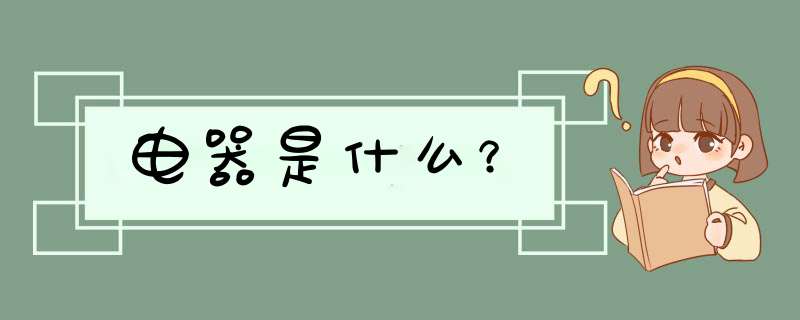 电器是什么?